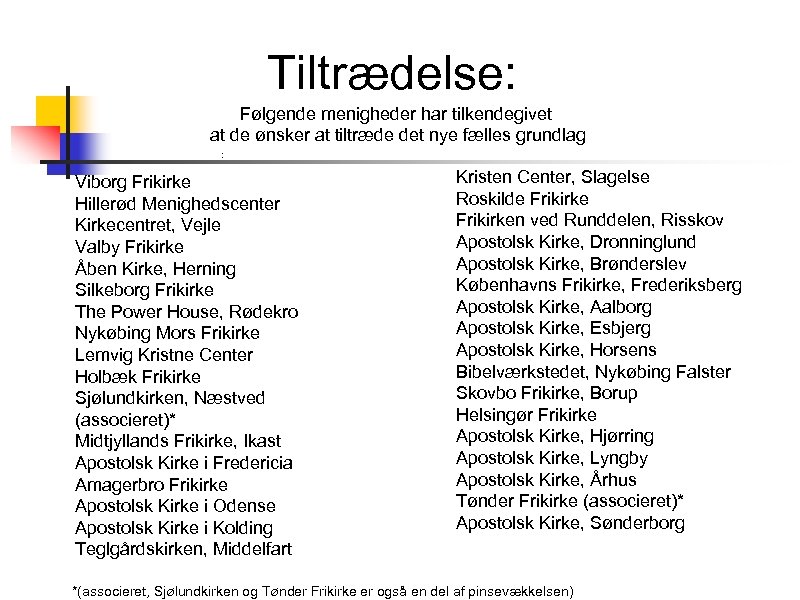 Tiltrædelse:

Følgende menigheder har tilkendegivet at de ønsker at tiltræde det nye fælles grundlag

:

Viborg Frikirke
Hillerød Menighedscenter
Kirkecentret, Vejle
Valby Frikirke
Åben Kirke, Herning
Silkeborg Frikirke
The Power House, Rødekro
Nykøbing Mors Frikirke
Lemvig Kristne Center
Holbæk Frikirke
Sjølundkirken, Næstved (associeret)*
Midtjyllands Frikirke, Ikast
Apostolsk Kirke i Fredericia
Amagerbro Frikirke
Apostolsk Kirke i Odense
Apostolsk Kirke i Kolding
Teglgårdskirken, Middelfart

Kristen Center, Slagelse
Roskilde Frikirke
Frikirken ved Runddelen, Risskov
Apostolsk Kirke, Dronninglund
Apostolsk Kirke, Brønderslev
Københavns Frikirke, Frederiksberg
Apostolsk Kirke, Aalborg
Apostolsk Kirke, Esbjerg
Apostolsk Kirke, Horsens
Bibelværkstedet, Nykøbing Falster
Skovbo Frikirke, Borup
Helsingør Frikirke
Apostolsk Kirke, Hjørring
Apostolsk Kirke, Lyngby
Apostolsk Kirke, Århus
Tønder Frikirke (associeret)*
Apostolsk Kirke, Sønderborg

*(associeret, Sjølundkirken og Tønder Frikirke er også en del af pinsevækkelsen)